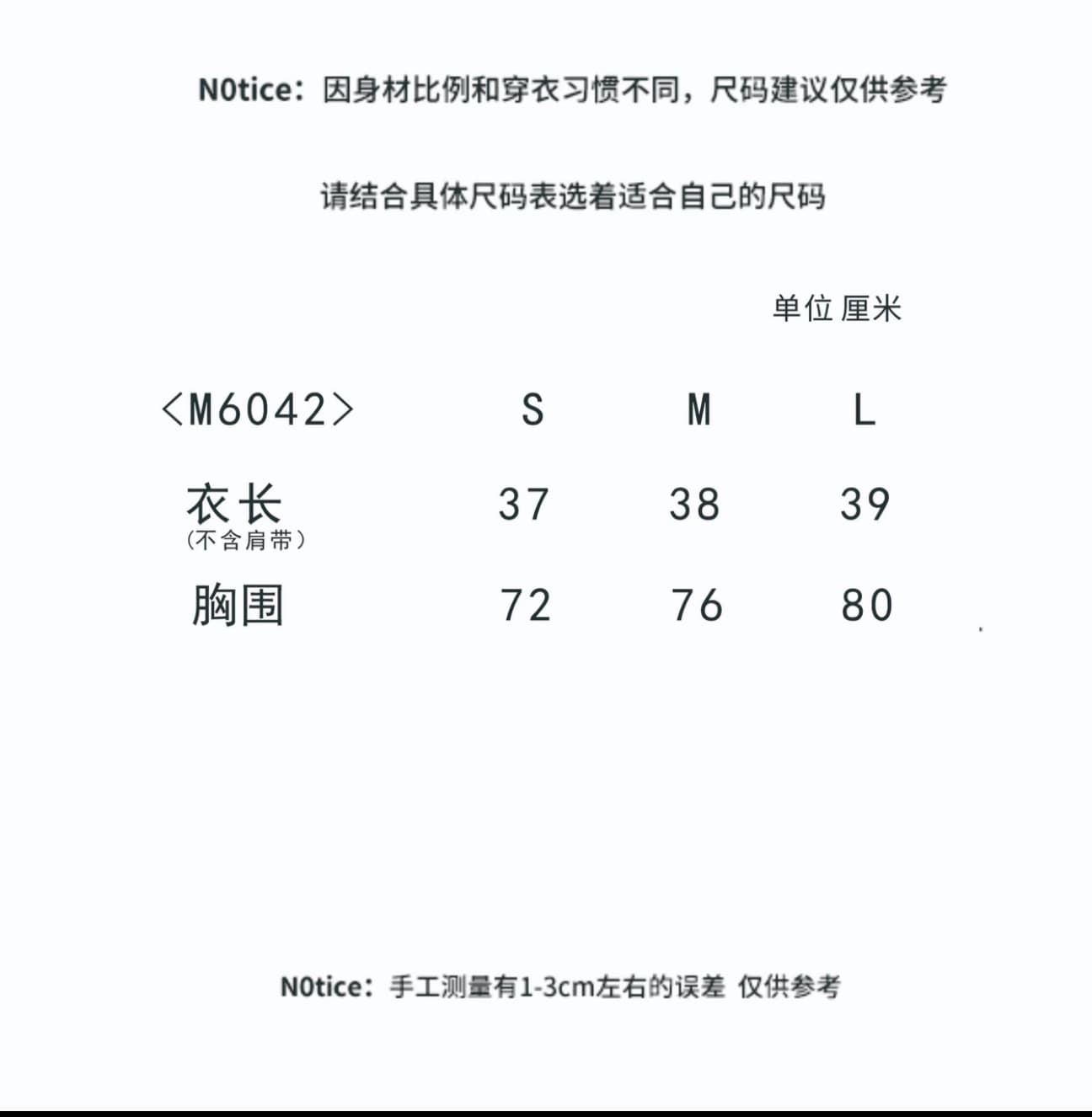 N0tice：因身材比例和穿衣习惯不同，尺码建议仅供参考

请结合具体尺码表选着适合自己的尺码

单位 厘米

| <M6042> | S | M | L |
|---|---|---|---|
| 衣长 (不含肩带) | 37 | 38 | 39 |
| 胸围 | 72 | 76 | 80 |

N0tice：手工测量有1-3cm左右的误差 仅供参考